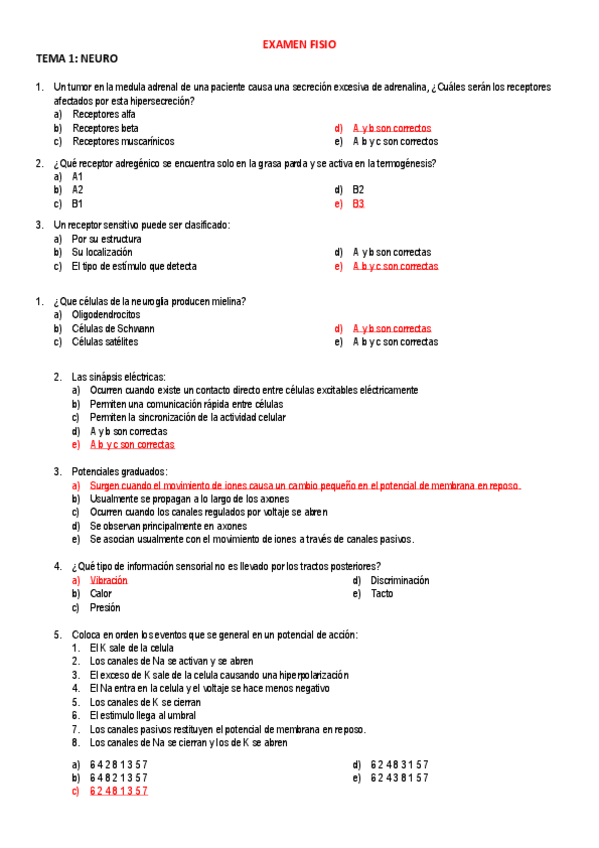 EXAMEN FISIO

TEMA 1: NEURO

1. Un tumor en la medula adrenal de una paciente causa una secreción excesiva de adrenalina, ¿Cuáles serán los receptores afectados por esta hipersecreción?
a) Receptores alfa
b) Receptores beta
c) Receptores muscarínicos
d) A y b son correctos
e) A b y c son correctos

2. ¿Qué receptor adregénico se encuentra solo en la grasa parda y se activa en la termogénesis?
a) A1
b) A2
c) B1
d) B2
e) B3

3. Un receptor sensitivo puede ser clasificado:
a) Por su estructura
b) Su localización
c) El tipo de estímulo que detecta
d) A y b son correctas
e) A b y c son correctas

1. ¿Que células de la neuroglia producen mielina?
a) Oligodendrocitos
b) Células de Schwann
c) Células satélites
d) A y b son correctas
e) A b y c son correctas

2. Las sinápsis eléctricas:
a) Ocurren cuando existe un contacto directo entre células excitables eléctricamente
b) Permiten una comunicación rápida entre células
c) Permiten la sincronización de la actividad celular
d) A y b son correctas
e) A b y c son correctas

3. Potenciales graduados:
a) Surgen cuando el movimiento de iones causa un cambio pequeño en el potencial de membrana en reposo.
b) Usualmente se propagan a lo largo de los axones
c) Ocurren cuando los canales regulados por voltaje se abren
d) Se observan principalmente en axones
e) Se asocian usualmente con el movimiento de iones a través de canales pasivos.

4. ¿Qué tipo de información sensorial no es llevado por los tractos posteriores?
a) Vibración
b) Calor
c) Presión
d) Discriminación
e) Tacto

5. Coloca en orden los eventos que se general en un potencial de acción:
1. El K sale de la celula
2. Los canales de Na se activan y se abren
3. El exceso de K sale de la celula causando una hiperpolarización
4. El Na entra en la celula y el voltaje se hace menos negativo
5. Los canales de K se cierran
6. El estimulo llega al umbral
7. Los canales pasivos restituyen el potencial de membrana en reposo.
8. Los canales de Na se cierran y los de K se abren

a) 6 4 2 8 1 3 5 7
b) 6 4 8 2 1 3 5 7
c) 6 2 4 8 1 3 5 7
d) 6 2 4 8 3 1 5 7
e) 6 2 4 3 8 1 5 7